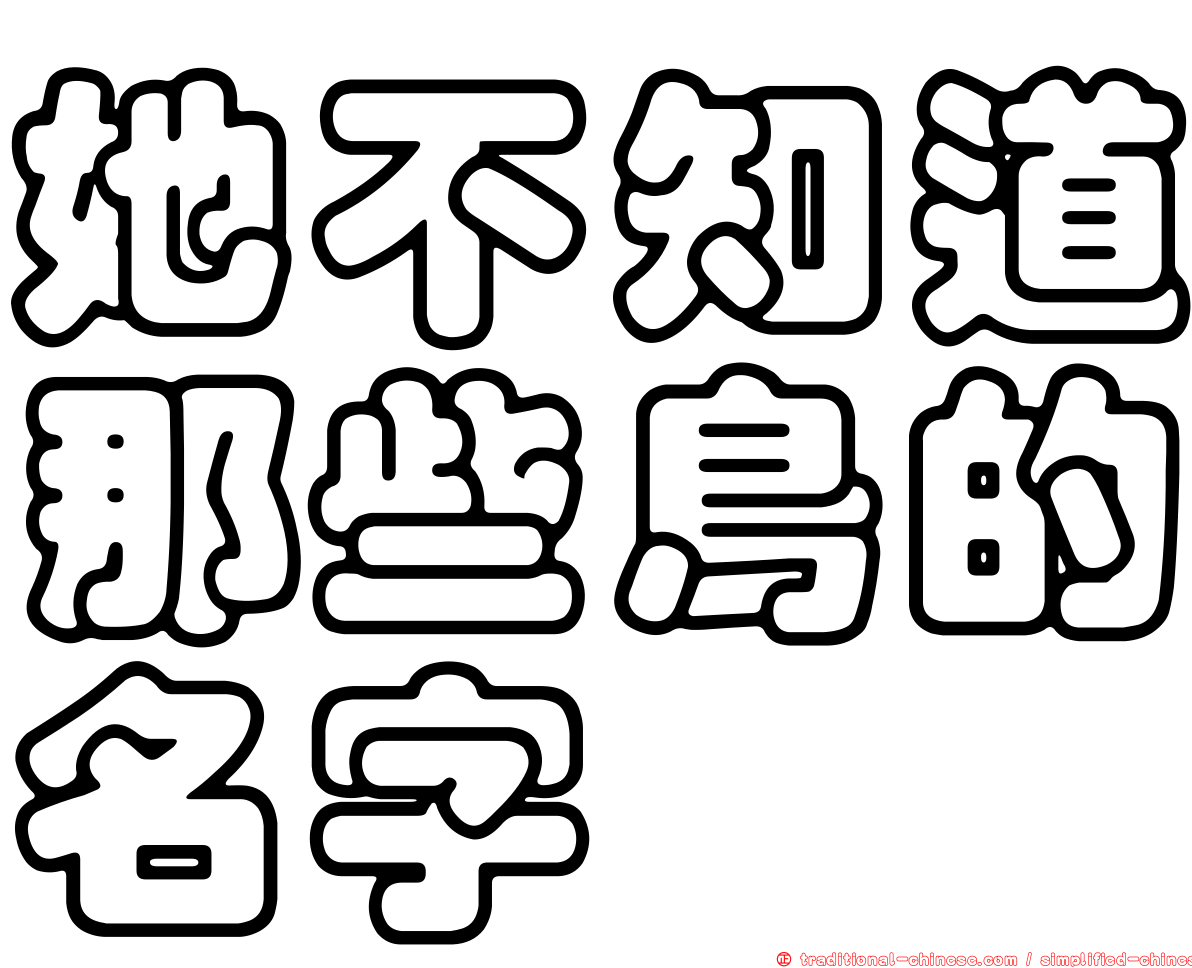 她不知道那些鳥的名字

正 traditional-chinese.com / simplified-chines